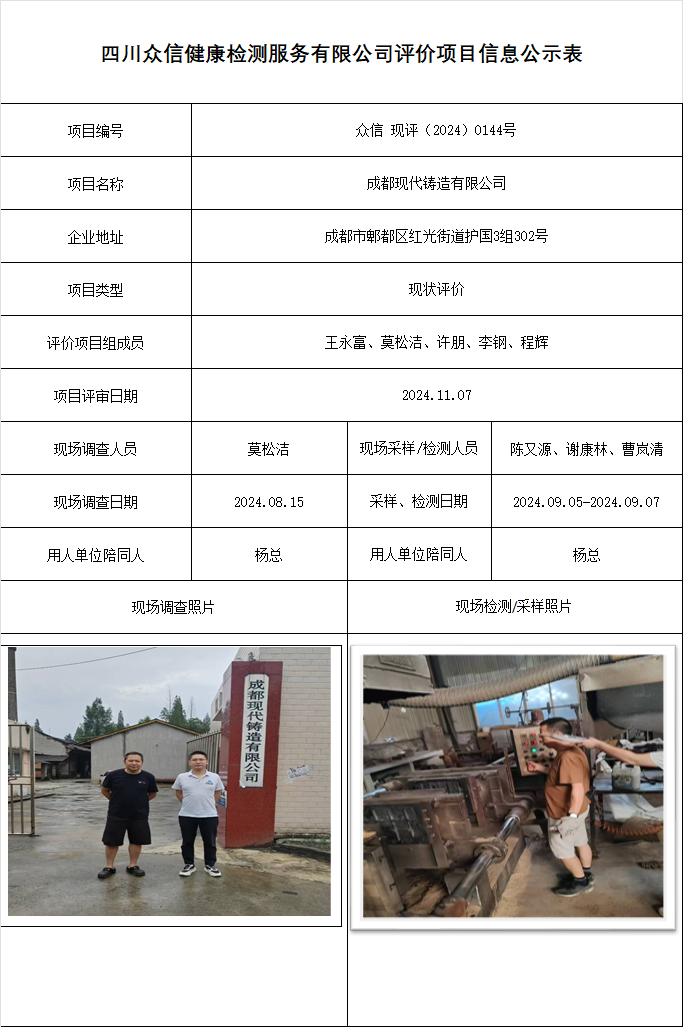 四川众信健康检测服务有限公司评价项目信息公示表

| 项目编号 | 众信 现评（2024）0144号 | | |
|---|---|---|---|
| 项目名称 | 成都现代铸造有限公司 | | |
| 企业地址 | 成都市郫都区红光街道护国3组302号 | | |
| 项目类型 | 现状评价 | | |
| 评价项目组成员 | 王永富、莫松洁、许朋、李钢、程辉 | | |
| 项目评审日期 | 2024.11.07 | | |
| 现场调查人员 | 莫松洁 | 现场采样/检测人员 | 陈又源、谢康林、曹岚清 |
| 现场调查日期 | 2024.08.15 | 采样、检测日期 | 2024.09.05-2024.09.07 |
| 用人单位陪同人 | 杨总 | 用人单位陪同人 | 杨总 |
| 现场调查照片 | | 现场检测/采样照片 | |

成都现代铸造有限公司